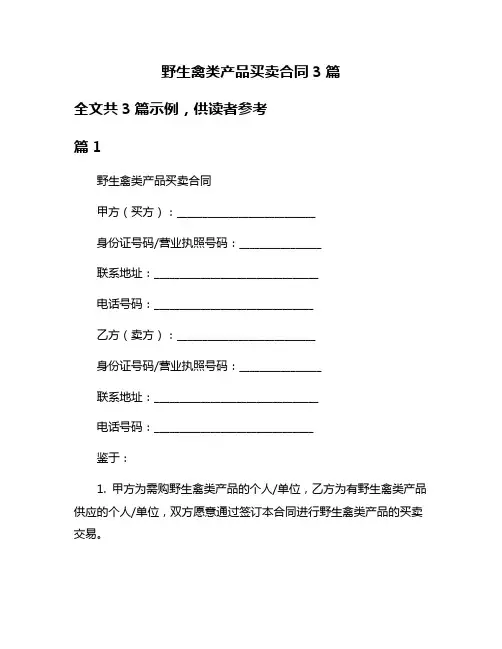 野生禽类产品买卖合同 3 篇

全文共 3 篇示例，供读者参考

篇 1

野生禽类产品买卖合同

甲方（买方）：________________________

身份证号码/营业执照号码：______________

联系地址：____________________________

电话号码：___________________________

乙方（卖方）：________________________

身份证号码/营业执照号码：______________

联系地址：____________________________

电话号码：___________________________

鉴于：

1. 甲方为需购野生禽类产品的个人/单位，乙方为有野生禽类产品供应的个人/单位，双方愿意通过签订本合同进行野生禽类产品的买卖交易。